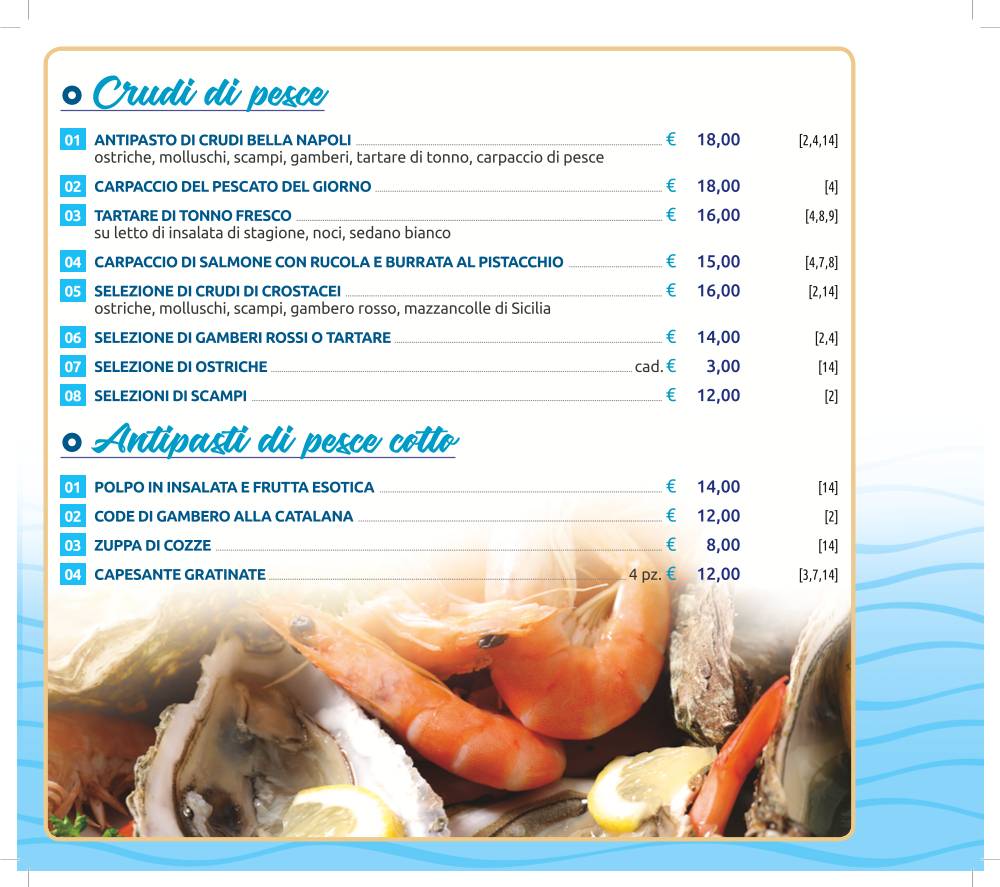 Crudi di pesce

01 ANTIPASTO DI CRUDI BELLA NAPOLI € 18,00 [2,4,14]
ostriche, molluschi, scampi, gamberi, tartare di tonno, carpaccio di pesce

02 CARPACCIO DEL PESCATO DEL GIORNO € 18,00 [4]

03 TARTARE DI TONNO FRESCO € 16,00 [4,8,9]
su letto di insalata di stagione, noci, sedano bianco

04 CARPACCIO DI SALMONE CON RUCOLA E BURRATA AL PISTACCHIO € 15,00 [4,7,8]

05 SELEZIONE DI CRUDI DI CROSTACEI € 16,00 [2,14]
ostriche, molluschi, scampi, gambero rosso, mazzancolle di Sicilia

06 SELEZIONE DI GAMBERI ROSSI O TARTARE € 14,00 [2,4]

07 SELEZIONE DI OSTRICHE cad. € 3,00 [14]

08 SELEZIONI DI SCAMPI € 12,00 [2]

Antipasti di pesce cotto

01 POLPO IN INSALATA E FRUTTA ESOTICA € 14,00 [14]

02 CODE DI GAMBERO ALLA CATALANA € 12,00 [2]

03 ZUPPA DI COZZE € 8,00 [14]

04 CAPESANTE GRATINATE 4 pz. € 12,00 [3,7,14]